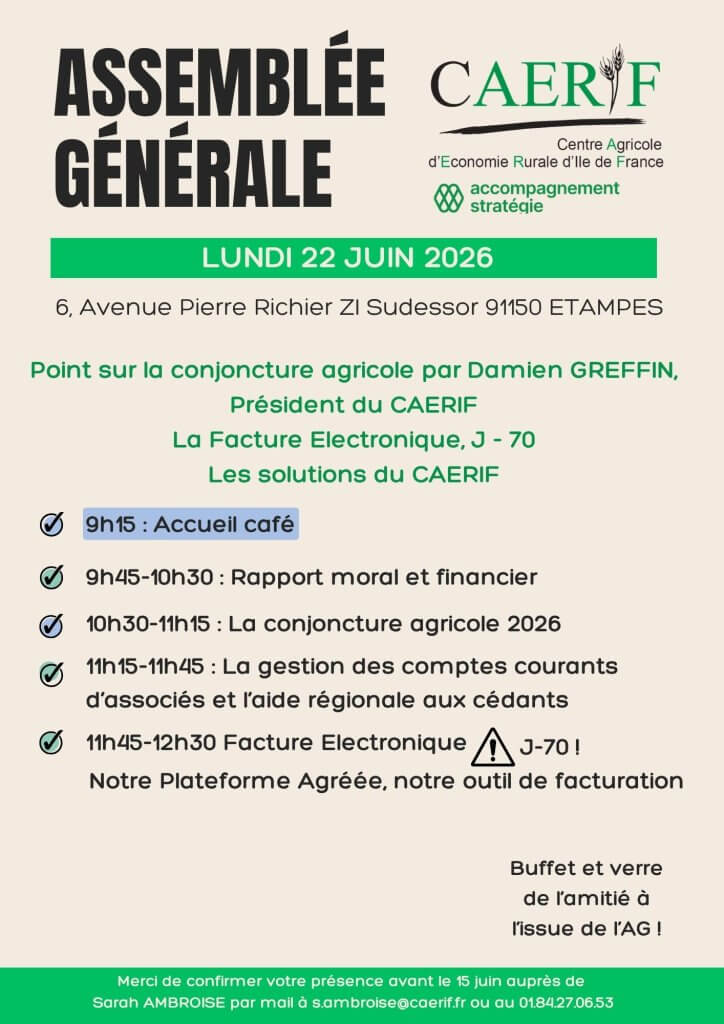 ASSEMBLÉE GÉNÉRALE

CAERIF
Centre Agricole d'Economie Rurale d'Ile de France
accompagnement stratégie

LUNDI 22 JUIN 2026

6, Avenue Pierre Richier ZI Sudessor 91150 ETAMPES

Point sur la conjoncture agricole par Damien GREFFIN, Président du CAERIF
La Facture Electronique, J - 70
Les solutions du CAERIF

9h15 : Accueil café

9h45-10h30 : Rapport moral et financier

10h30-11h15 : La conjoncture agricole 2026

11h15-11h45 : La gestion des comptes courants d'associés et l'aide régionale aux cédants

11h45-12h30 Facture Electronique J-70 !
Notre Plateforme Agréée, notre outil de facturation

Buffet et verre de l'amitié à l'issue de l'AG !

Merci de confirmer votre présence avant le 15 juin auprès de Sarah AMBROISE par mail à s.ambroise@caerif.fr ou au 01.84.27.06.53